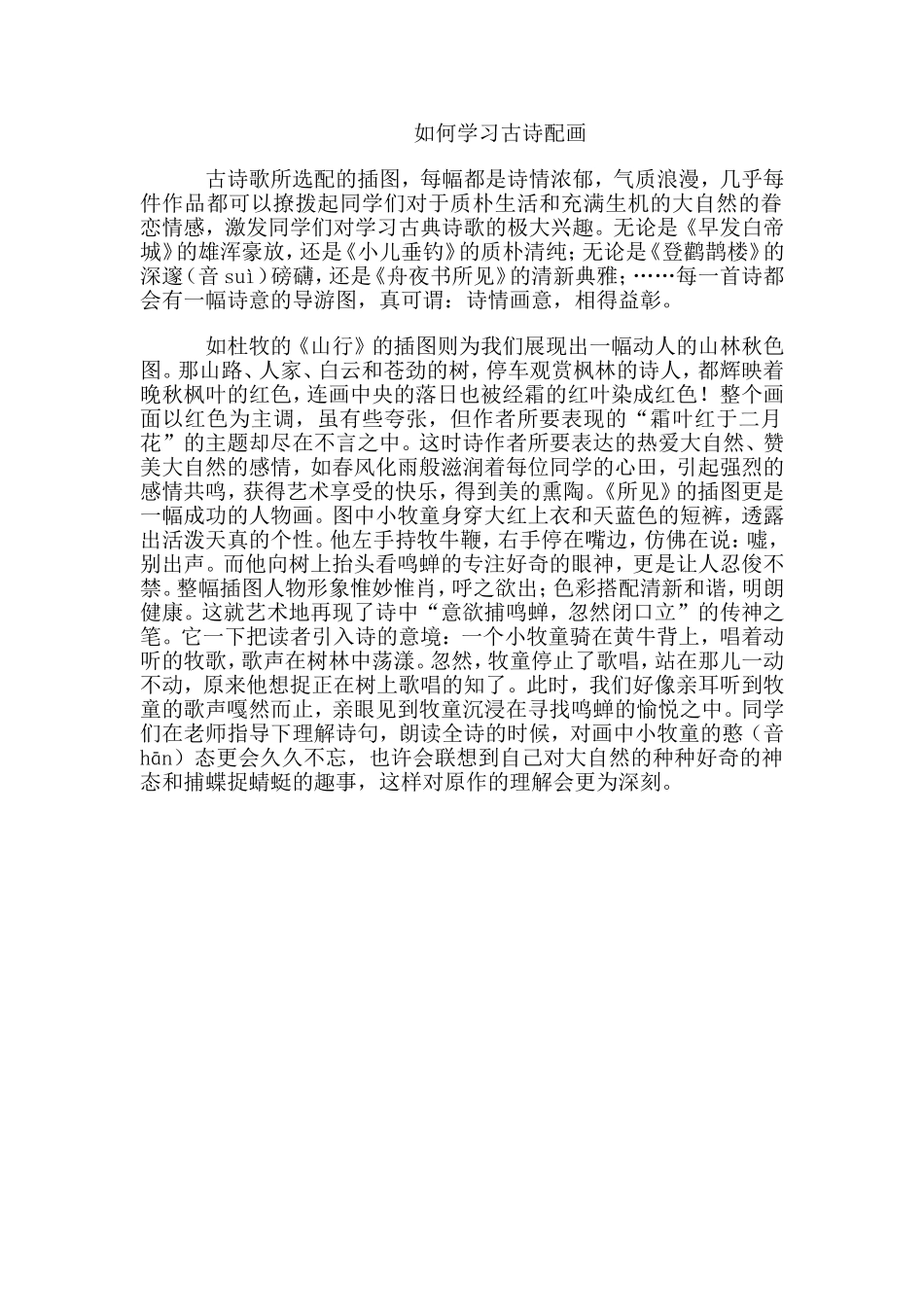 如何学习古诗配画

古诗歌所选配的插图，每幅都是诗情浓郁，气质浪漫，几乎每件作品都可以撩拨起同学们对于质朴生活和充满生机的大自然的眷恋情感，激发同学们对学习古典诗歌的极大兴趣。无论是《早发白帝城》的雄浑豪放，还是《小儿垂钓》的质朴清纯；无论是《登鹳鹊楼》的深邃（音 suì）磅礴，还是《舟夜书所见》的清新典雅；……每一首诗都会有一幅诗意的导游图，真可谓：诗情画意，相得益彰。

如杜牧的《山行》的插图则为我们展现出一幅动人的山林秋色图。那山路、人家、白云和苍劲的树，停车观赏枫林的诗人，都辉映着晚秋枫叶的红色，连画中央的落日也被经霜的红叶染成红色！整个画面以红色为主调，虽有些夸张，但作者所要表现的“霜叶红于二月花”的主题却尽在不言之中。这时诗作者所要表达的热爱大自然、赞美大自然的感情，如春风化雨般滋润着每位同学的心田，引起强烈的感情共鸣，获得艺术享受的快乐，得到美的熏陶。《所见》的插图更是一幅成功的人物画。图中小牧童身穿大红上衣和天蓝色的短裤，透露出活泼天真的个性。他左手持牧牛鞭，右手停在嘴边，仿佛在说：嘘，别出声。而他向树上抬头看鸣蝉的专注好奇的眼神，更是让人忍俊不禁。整幅插图人物形象惟妙惟肖，呼之欲出；色彩搭配清新和谐，明朗健康。这就艺术地再现了诗中“意欲捕鸣蝉，忽然闭口立”的传神之笔。它一下把读者引入诗的意境：一个小牧童骑在黄牛背上，唱着动听的牧歌，歌声在树林中荡漾。忽然，牧童停止了歌唱，站在那儿一动不动，原来他想捉正在树上歌唱的知了。此时，我们好像亲耳听到牧童的歌声嘎然而止，亲眼见到牧童沉浸在寻找鸣蝉的愉悦之中。同学们在老师指导下理解诗句，朗读全诗的时候，对画中小牧童的憨（音 hān）态更会久久不忘，也许会联想到自己对大自然的种种好奇的神态和捕蝶捉蜻蜓的趣事，这样对原作的理解会更为深刻。